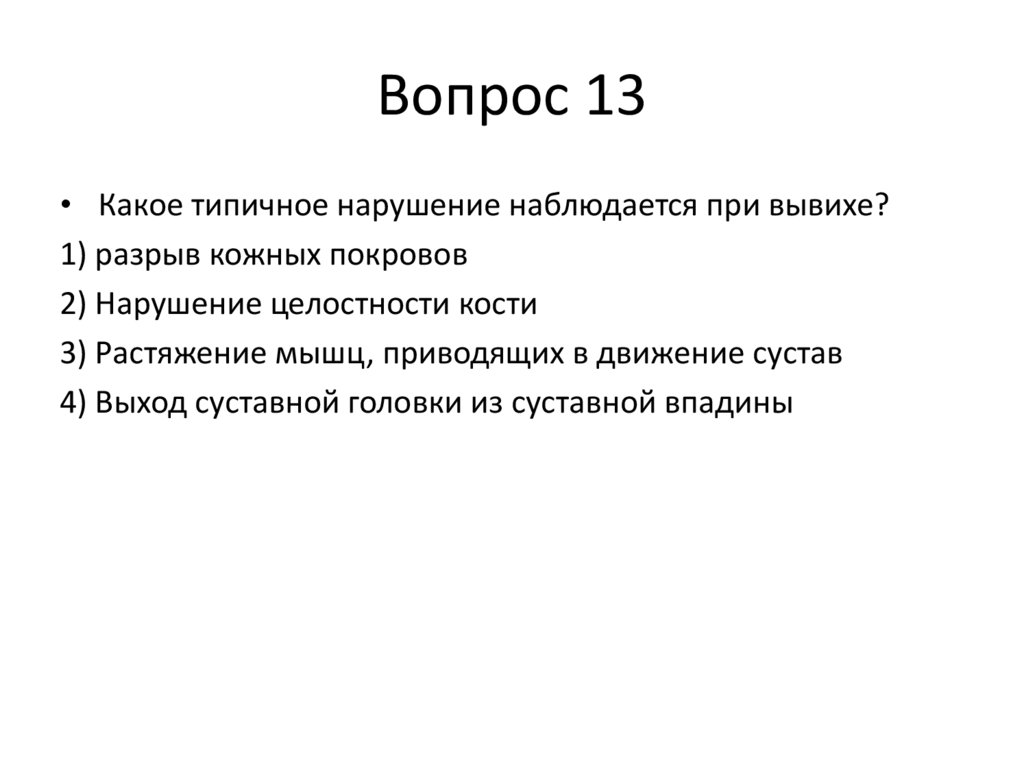 Вопрос 13

• Какое типичное нарушение наблюдается при вывихе?

1) разрыв кожных покровов

2) Нарушение целостности кости

3) Растяжение мышц, приводящих в движение сустав

4) Выход суставной головки из суставной впадины